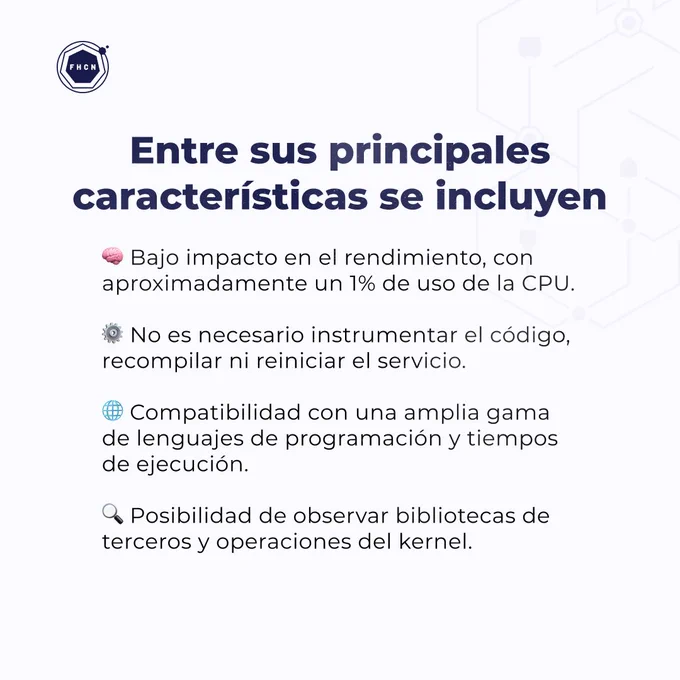 FHCN

Entre sus principales características se incluyen

🧠 Bajo impacto en el rendimiento, con aproximadamente un 1% de uso de la CPU.

⚙️ No es necesario instrumentar el código, recompilar ni reiniciar el servicio.

🌐 Compatibilidad con una amplia gama de lenguajes de programación y tiempos de ejecución.

🔍 Posibilidad de observar bibliotecas de terceros y operaciones del kernel.